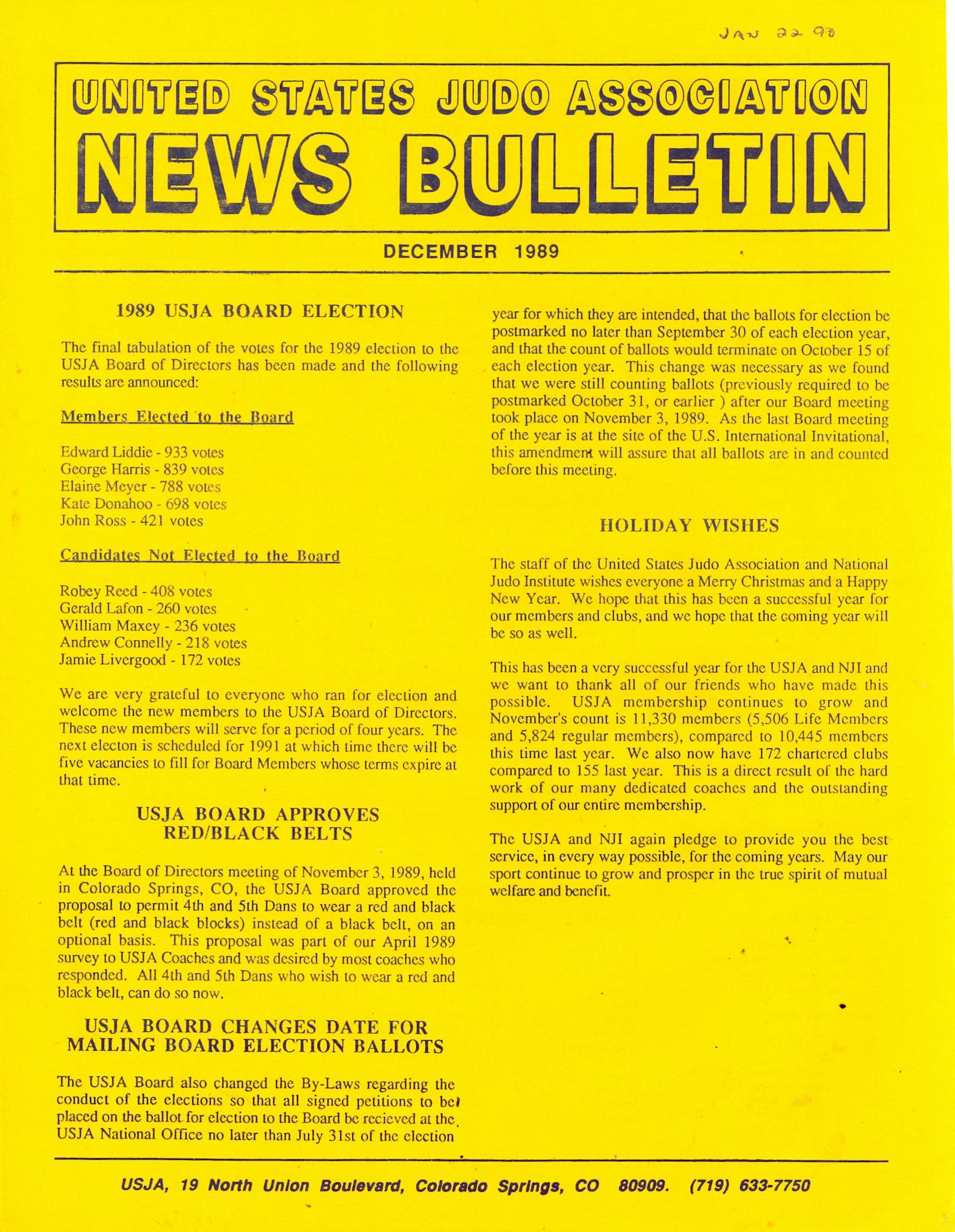 JAN 22 90

UNITED STATES JUDO ASSOCIATION
NEWS BULLETIN

DECEMBER 1989

1989 USJA BOARD ELECTION

The final tabulation of the votes for the 1989 election to the USJA Board of Directors has been made and the following results are announced:

Members Elected to the Board

Edward Liddie - 933 votes
George Harris - 839 votes
Elaine Meyer - 788 votes
Kate Donahoo - 698 votes
John Ross - 421 votes

Candidates Not Elected to the Board

Robey Reed - 408 votes
Gerald Lafon - 260 votes
William Maxey - 236 votes
Andrew Connelly - 218 votes
Jamie Livergood - 172 votes

We are very grateful to everyone who ran for election and welcome the new members to the USJA Board of Directors. These new members will serve for a period of four years. The next electon is scheduled for 1991 at which time there will be five vacancies to fill for Board Members whose terms expire at that time.

USJA BOARD APPROVES RED/BLACK BELTS

At the Board of Directors meeting of November 3, 1989, held in Colorado Springs, CO, the USJA Board approved the proposal to permit 4th and 5th Dans to wear a red and black belt (red and black blocks) instead of a black belt, on an optional basis. This proposal was part of our April 1989 survey to USJA Coaches and was desired by most coaches who responded. All 4th and 5th Dans who wish to wear a red and black belt, can do so now.

USJA BOARD CHANGES DATE FOR MAILING BOARD ELECTION BALLOTS

The USJA Board also changed the By-Laws regarding the conduct of the elections so that all signed petitions to be placed on the ballot for election to the Board be recieved at the USJA National Office no later than July 31st of the election year for which they are intended, that the ballots for election be postmarked no later than September 30 of each election year, and that the count of ballots would terminate on October 15 of each election year. This change was necessary as we found that we were still counting ballots (previously required to be postmarked October 31, or earlier ) after our Board meeting took place on November 3, 1989. As the last Board meeting of the year is at the site of the U.S. International Invitational, this amendment will assure that all ballots are in and counted before this meeting.

HOLIDAY WISHES

The staff of the United States Judo Association and National Judo Institute wishes everyone a Merry Christmas and a Happy New Year. We hope that this has been a successful year for our members and clubs, and we hope that the coming year will be so as well.

This has been a very successful year for the USJA and NJI and we want to thank all of our friends who have made this possible. USJA membership continues to grow and November's count is 11,330 members (5,506 Life Members and 5,824 regular members), compared to 10,445 members this time last year. We also now have 172 chartered clubs compared to 155 last year. This is a direct result of the hard work of our many dedicated coaches and the outstanding support of our entire membership.

The USJA and NJI again pledge to provide you the best service, in every way possible, for the coming years. May our sport continue to grow and prosper in the true spirit of mutual welfare and benefit.

USJA, 19 North Union Boulevard, Colorado Springs, CO 80909. (719) 633-7750